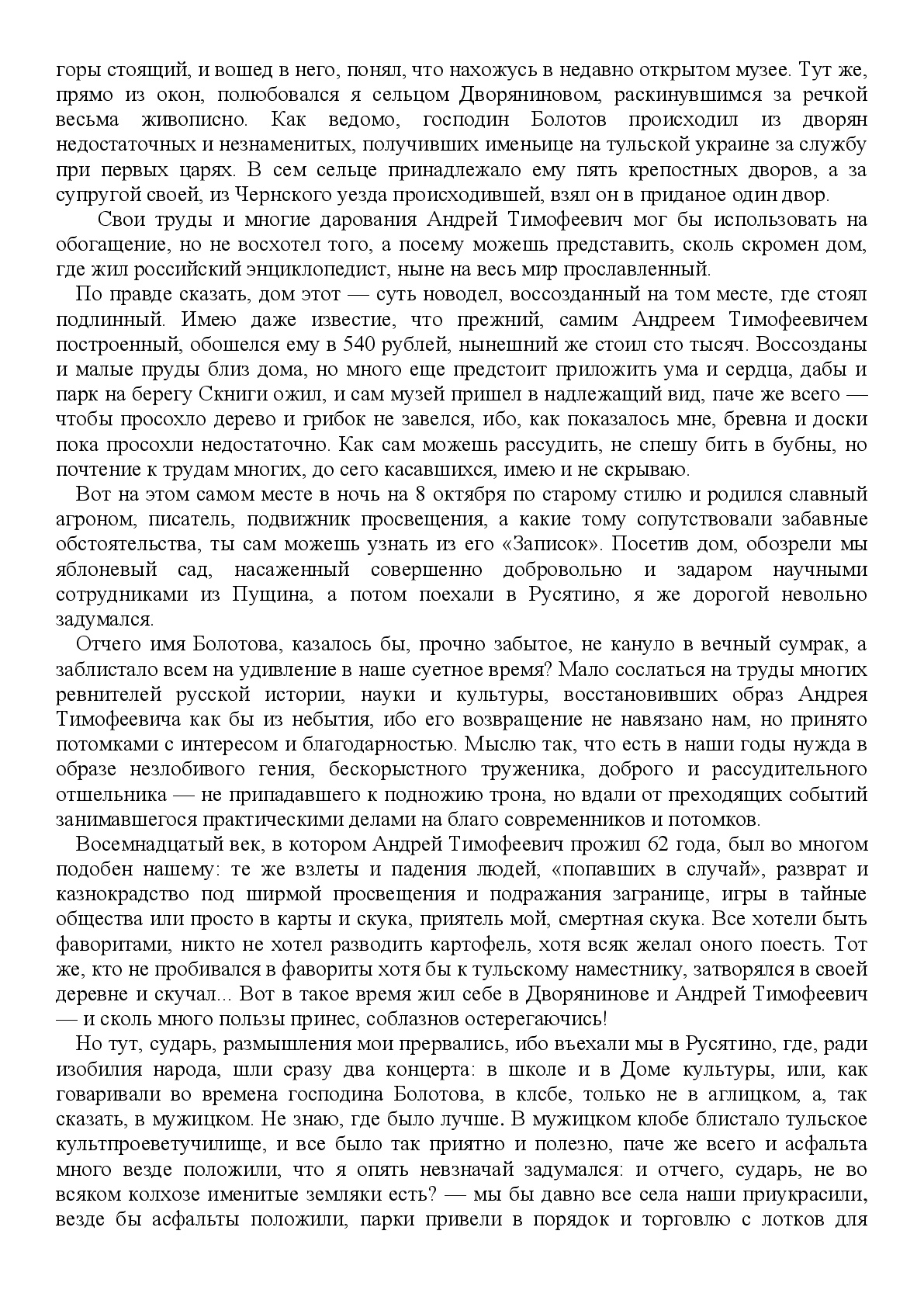 горы стоящий, и вошед в него, понял, что нахожусь в недавно открытом музее. Тут же, прямо из окон, полюбовался я сельцом Дворяниновом, раскинувшимся за речкой весьма живописно. Как ведомо, господин Болотов происходил из дворян недостаточных и незнаменитых, получивших именьице на тульской украине за службу при первых царях. В сем сельце принадлежало ему пять крепостных дворов, а за супругой своей, из Чернского уезда происходившей, взял он в приданое один двор.

Свои труды и многие дарования Андрей Тимофеевич мог бы использовать на обогащение, но не восхотел того, а посему можешь представить, сколь скромен дом, где жил российский энциклопедист, ныне на весь мир прославленный.

По правде сказать, дом этот — суть новодел, воссозданный на том месте, где стоял подлинный. Имею даже известие, что прежний, самим Андреем Тимофеевичем построенный, обошелся ему в 540 рублей, нынешний же стоил сто тысяч. Воссозданы и малые пруды близ дома, но много еще предстоит приложить ума и сердца, дабы и парк на берегу Скниги ожил, и сам музей пришел в надлежащий вид, паче же всего — чтобы просохло дерево и грибок не завелся, ибо, как показалось мне, бревна и доски пока просохли недостаточно. Как сам можешь рассудить, не спешу бить в бубны, но почтение к трудам многих, до сего касавшихся, имею и не скрываю.

Вот на этом самом месте в ночь на 8 октября по старому стилю и родился славный агроном, писатель, подвижник просвещения, а какие тому сопутствовали забавные обстоятельства, ты сам можешь узнать из его «Записок». Посетив дом, обозрели мы яблоневый сад, насаженный совершенно добровольно и задаром научными сотрудниками из Пущина, а потом поехали в Русятино, я же дорогой невольно задумался.

Отчего имя Болотова, казалось бы, прочно забытое, не кануло в вечный сумрак, а заблистало всем на удивление в наше суетное время? Мало сослаться на труды многих ревнителей русской истории, науки и культуры, восстановивших образ Андрея Тимофеевича как бы из небытия, ибо его возвращение не навязано нам, но принято потомками с интересом и благодарностью. Мыслю так, что есть в наши годы нужда в образе незлобивого гения, бескорыстного труженика, доброго и рассудительного отшельника — не припадавшего к подножию трона, но вдали от преходящих событий занимавшегося практическими делами на благо современников и потомков.

Восемнадцатый век, в котором Андрей Тимофеевич прожил 62 года, был во многом подобен нашему: те же взлеты и падения людей, «попавших в случай», разврат и казнокрадство под ширмой просвещения и подражания загранице, игры в тайные общества или просто в карты и скука, приятель мой, смертная скука. Все хотели быть фаворитами, никто не хотел разводить картофель, хотя всяк желал оного поесть. Тот же, кто не пробивался в фавориты хотя бы к тульскому наместнику, затворялся в своей деревне и скучал... Вот в такое время жил себе в Дворянинове и Андрей Тимофеевич — и сколь много пользы принес, соблазнов остерегаючись!

Но тут, сударь, размышления мои прервались, ибо въехали мы в Русятино, где, ради изобилия народа, шли сразу два концерта: в школе и в Доме культуры, или, как говаривали во времена господина Болотова, в клсбе, только не в аглицком, а, так сказать, в мужицком. Не знаю, где было лучше. В мужицком клобе блистало тульское культпроеветучилище, и все было так приятно и полезно, паче же всего и асфальта много везде положили, что я опять невзначай задумался: и отчего, сударь, не во всяком колхозе именитые земляки есть? — мы бы давно все села наши приукрасили, везде бы асфальты положили, парки привели в порядок и торговлю с лотков для